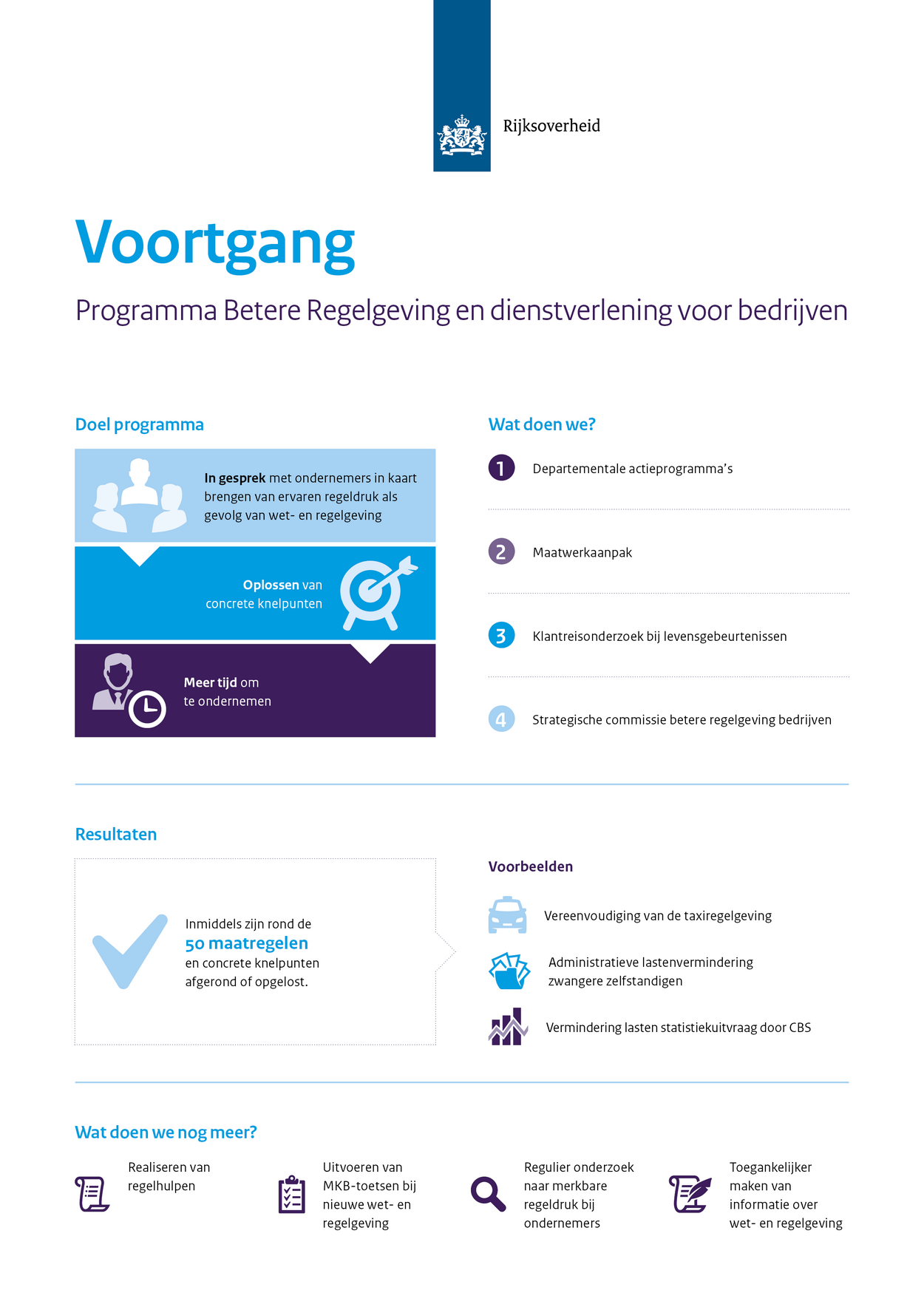 Rijksoverheid

Voortgang

Programma Betere Regelgeving en dienstverlening voor bedrijven

Doel programma

In gesprek met ondernemers in kaart brengen van ervaren regeldruk als gevolg van wet- en regelgeving

Oplossen van concrete knelpunten

Meer tijd om te ondernemen

Wat doen we?

1 Departementale actieprogramma's

2 Maatwerkaanpak

3 Klantreisonderzoek bij levensgebeurtenissen

4 Strategische commissie betere regelgeving bedrijven

Resultaten

Inmiddels zijn rond de 50 maatregelen en concrete knelpunten afgerond of opgelost.

Voorbeelden

Vereenvoudiging van de taxiregelgeving

Administratieve lastenvermindering zwangere zelfstandigen

Vermindering lasten statistiekuitvraag door CBS

Wat doen we nog meer?

Realiseren van regelhulpen

Uitvoeren van MKB-toetsen bij nieuwe wet- en regelgeving

Regulier onderzoek naar merkbare regeldruk bij ondernemers

Toegankelijker maken van informatie over wet- en regelgeving